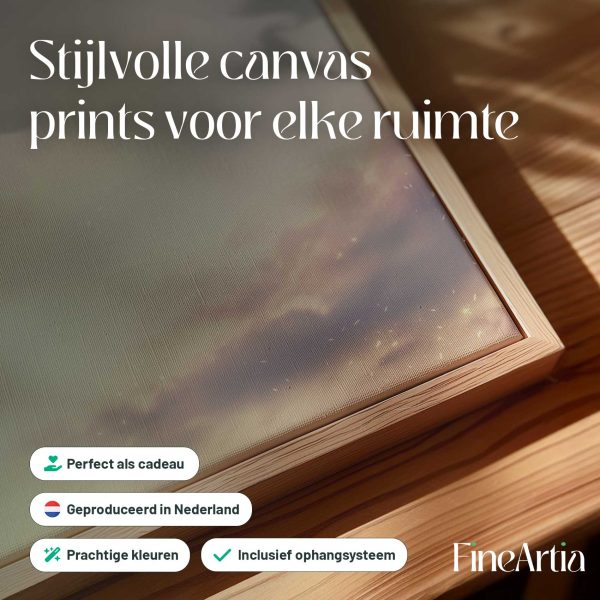 Stijlvolle canvas prints voor elke ruimte

Perfect als cadeau

Geproduceerd in Nederland

Prachtige kleuren

Inclusief ophangsysteem

FineArtia